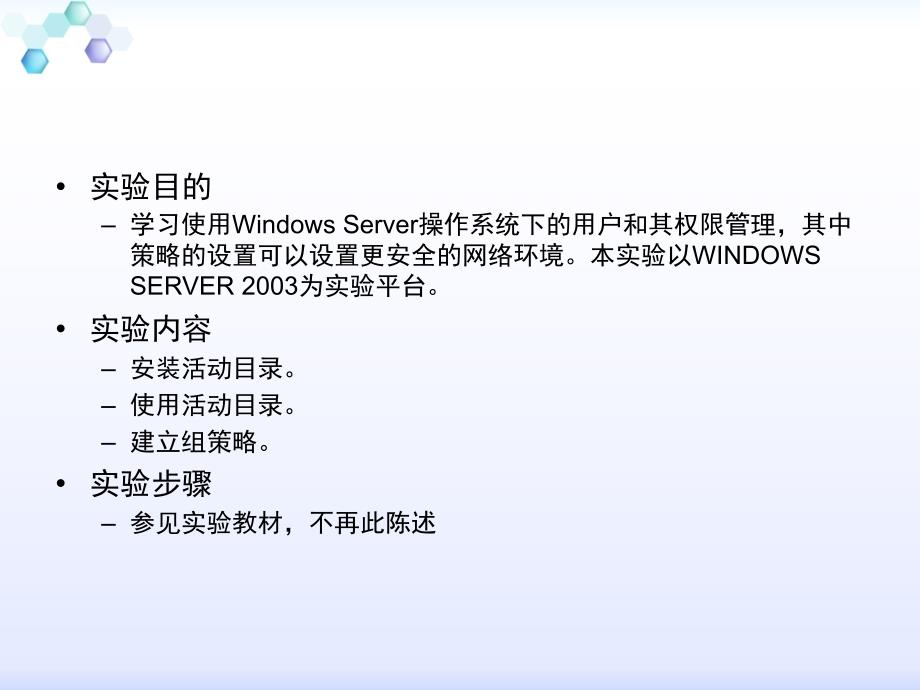 • 实验目的

– 学习使用Windows Server操作系统下的用户和其权限管理，其中策略的设置可以设置更安全的网络环境。本实验以WINDOWS SERVER 2003为实验平台。

• 实验内容

– 安装活动目录。

– 使用活动目录。

– 建立组策略。

• 实验步骤

– 参见实验教材，不再此陈述